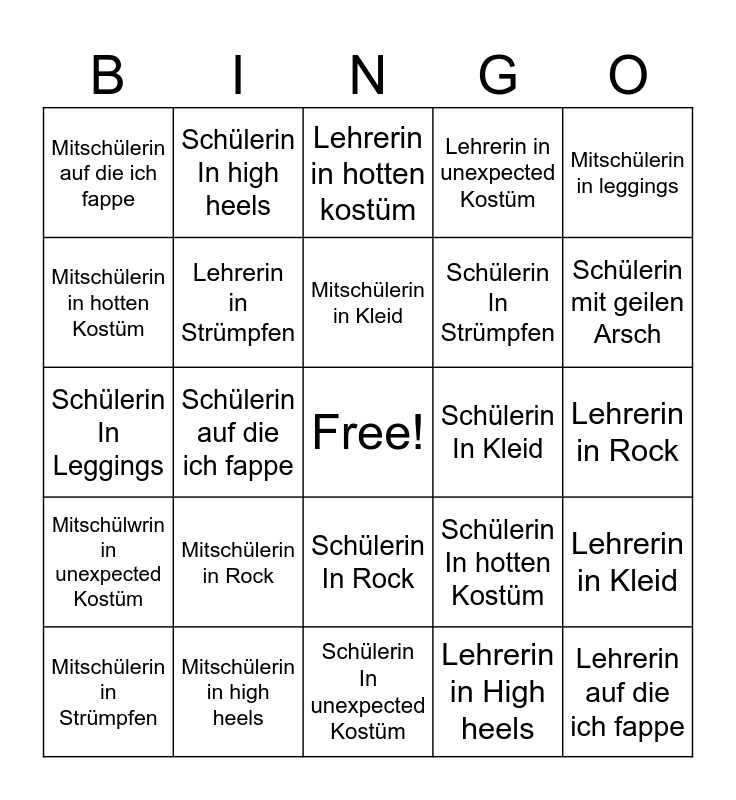 | B | I | N | G | O |
|---|---|---|---|---|
| Mitschülerin auf die ich fappe | Schülerin In high heels | Lehrerin in hotten kostüm | Lehrerin in unexpected Kostüm | Mitschülerin in leggings |
| Mitschülerin in hotten Kostüm | Lehrerin in Strümpfen | Mitschülerin in Kleid | Schülerin In Strümpfen | Schülerin mit geilen Arsch |
| Schülerin In Leggings | Schülerin auf die ich fappe | Free! | Schülerin In Kleid | Lehrerin in Rock |
| Mitschülwrin in unexpected Kostüm | Mitschülerin in Rock | Schülerin In Rock | Schülerin In hotten Kostüm | Lehrerin in Kleid |
| Mitschülerin in Strümpfen | Mitschülerin in high heels | Schülerin In unexpected Kostüm | Lehrerin in High heels | Lehrerin auf die ich fappe |